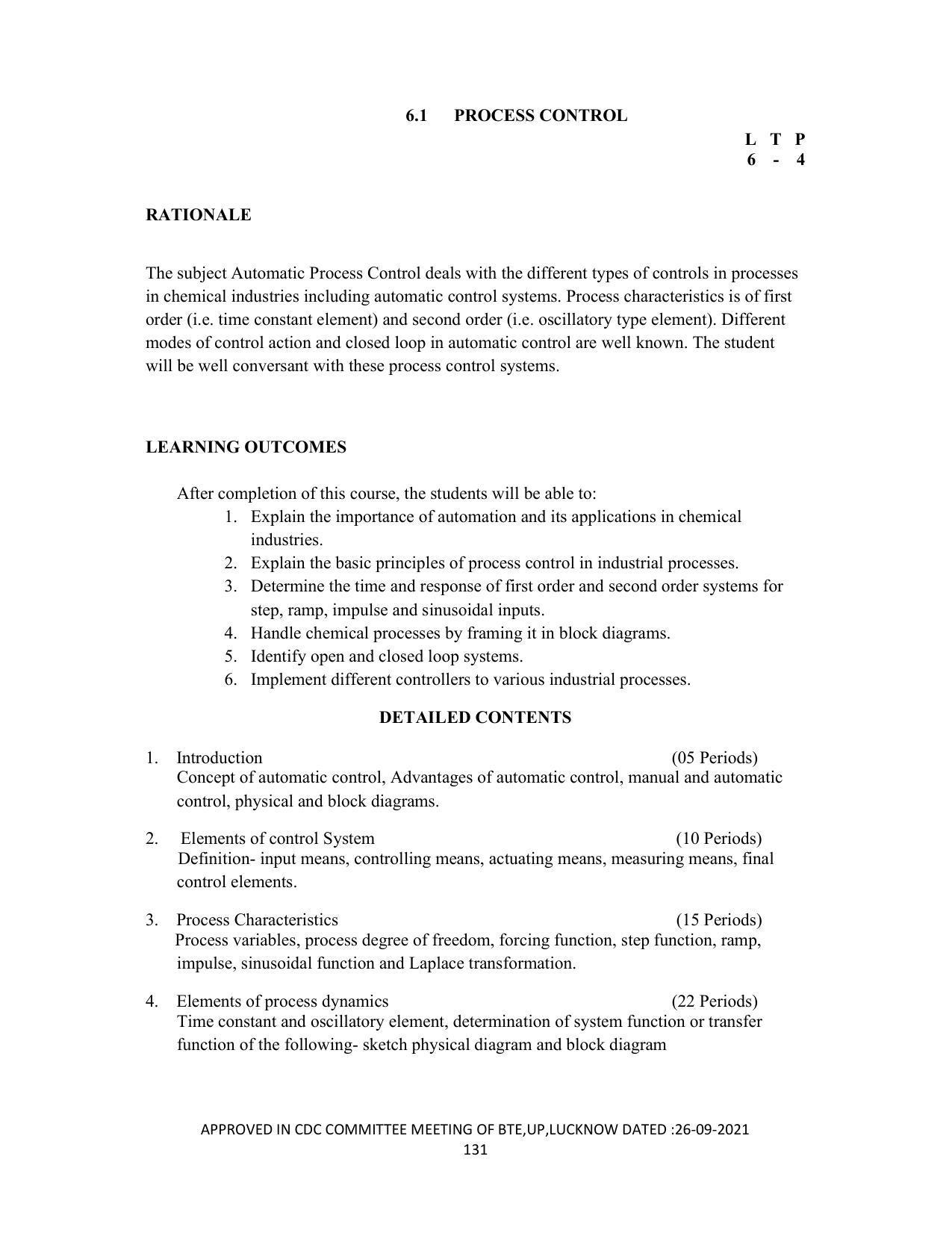 6.1 PROCESS CONTROL

L T P
6 - 4

RATIONALE

The subject Automatic Process Control deals with the different types of controls in processes in chemical industries including automatic control systems. Process characteristics is of first order (i.e. time constant element) and second order (i.e. oscillatory type element). Different modes of control action and closed loop in automatic control are well known. The student will be well conversant with these process control systems.

LEARNING OUTCOMES

After completion of this course, the students will be able to:
1. Explain the importance of automation and its applications in chemical industries.
2. Explain the basic principles of process control in industrial processes.
3. Determine the time and response of first order and second order systems for step, ramp, impulse and sinusoidal inputs.
4. Handle chemical processes by framing it in block diagrams.
5. Identify open and closed loop systems.
6. Implement different controllers to various industrial processes.

DETAILED CONTENTS

1. Introduction (05 Periods)
Concept of automatic control, Advantages of automatic control, manual and automatic control, physical and block diagrams.

2. Elements of control System (10 Periods)
Definition- input means, controlling means, actuating means, measuring means, final control elements.

3. Process Characteristics (15 Periods)
Process variables, process degree of freedom, forcing function, step function, ramp, impulse, sinusoidal function and Laplace transformation.

4. Elements of process dynamics (22 Periods)
Time constant and oscillatory element, determination of system function or transfer function of the following- sketch physical diagram and block diagram

APPROVED IN CDC COMMITTEE MEETING OF BTE,UP,LUCKNOW DATED :26-09-2021
131